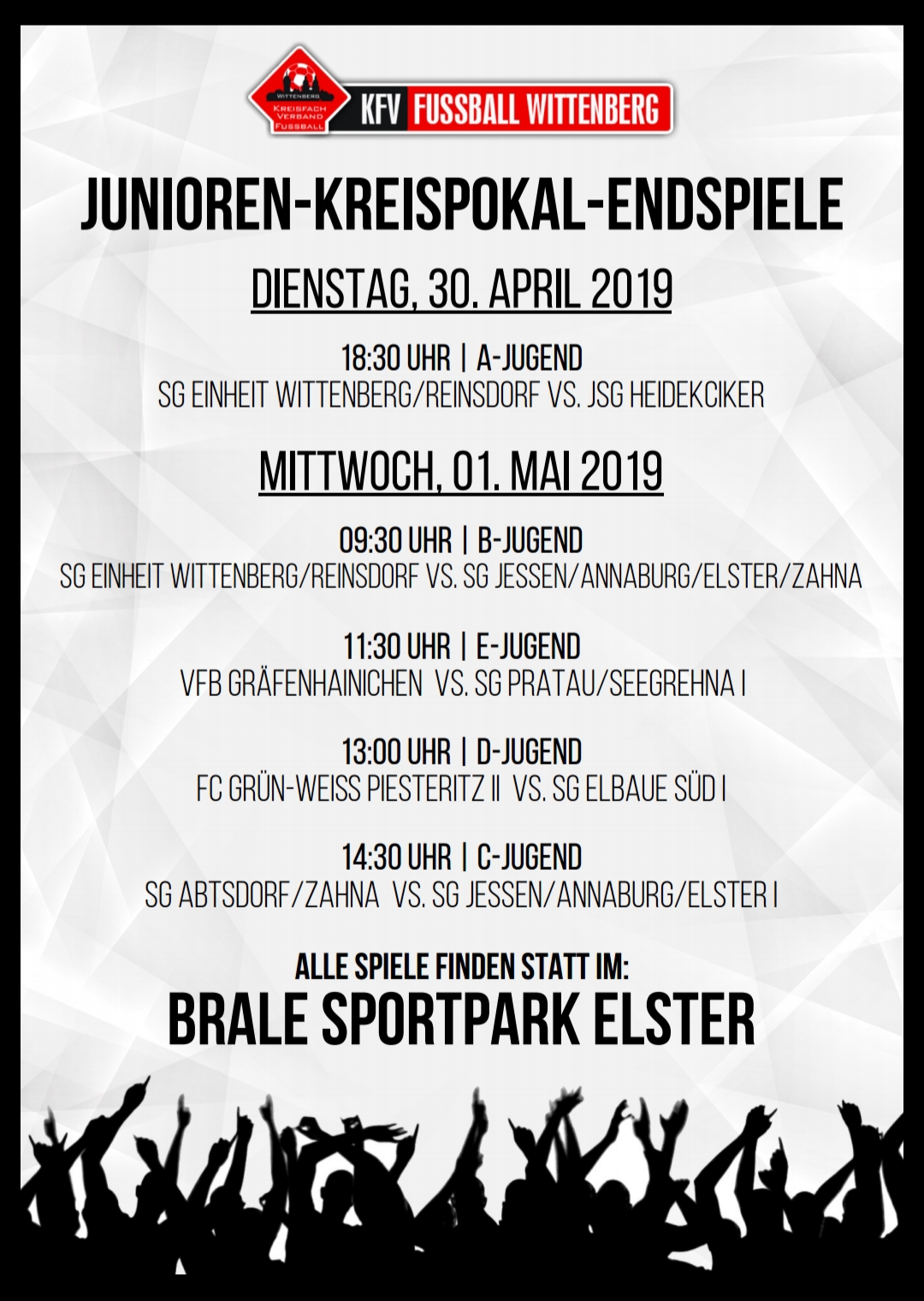 WITTENBERG
KREISFACH VERBAND FUSSBALL
KFV FUSSBALL WITTENBERG

JUNIOREN-KREISPOKAL-ENDSPIELE

DIENSTAG, 30. APRIL 2019

18:30 UHR | A-JUGEND
SG EINHEIT WITTENBERG/REINSDORF VS. JSG HEIDEKCIKER

MITTWOCH, 01. MAI 2019

09:30 UHR | B-JUGEND
SG EINHEIT WITTENBERG/REINSDORF VS. SG JESSEN/ANNABURG/ELSTER/ZAHNA

11:30 UHR | E-JUGEND
VFB GRÄFENHAINICHEN VS. SG PRATAU/SEEGREHNA I

13:00 UHR | D-JUGEND
FC GRÜN-WEISS PIESTERITZ II VS. SG ELBAUE SÜD I

14:30 UHR | C-JUGEND
SG ABTSDORF/ZAHNA VS. SG JESSEN/ANNABURG/ELSTER I

ALLE SPIELE FINDEN STATT IM:
BRALE SPORTPARK ELSTER